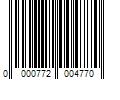 0 000772 004770